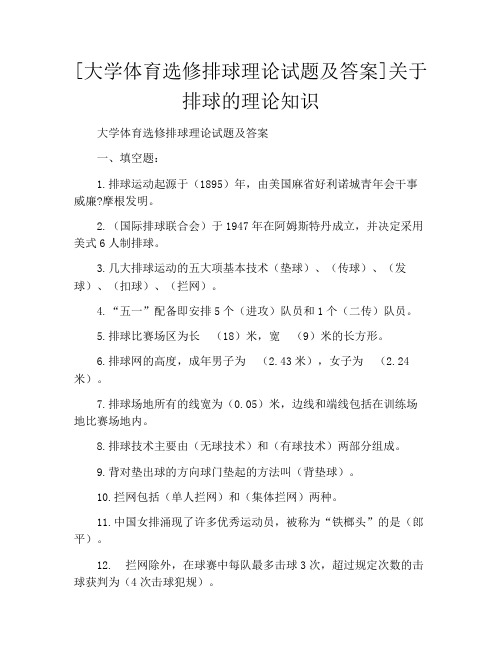 [大学体育选修排球理论试题及答案]关于排球的理论知识

大学体育选修排球理论试题及答案

一、填空题：

1.排球运动起源于（1895）年，由美国麻省好利诺城青年会干事威廉?摩根发明。

2.（国际排球联合会）于1947年在阿姆斯特丹成立，并决定采用美式6人制排球。

3.几大排球运动的五大项基本技术（垫球）、（传球）、（发球）、（扣球）、（拦网）。

4.“五一”配备即安排5个（进攻）队员和1个（二传）队员。

5.排球比赛场区为长 （18）米，宽 （9）米的长方形。

6.排球网的高度，成年男子为 （2.43米），女子为 （2.24米）。

7.排球场地所有的线宽为（0.05）米，边线和端线包括在训练场地比赛场地内。

8.排球技术主要由（无球技术）和（有球技术）两部分组成。

9.背对垫出球的方向球门垫起的方法叫（背垫球）。

10.拦网包括（单人拦网）和（集体拦网）两种。

11.中国女排涌现了许多优秀运动员，被称为“铁榔头”的是（郎平）。

12. 拦网除外，在球赛中每队最多击球3次，超过规定次数的击球获判为（4次击球犯规）。